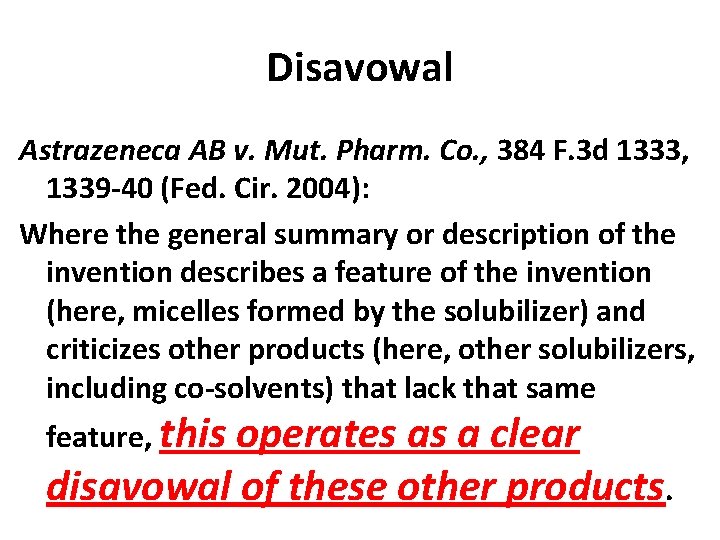 Disavowal

Astrazeneca AB v. Mut. Pharm. Co., 384 F.3d 1333, 1339-40 (Fed. Cir. 2004):

Where the general summary or description of the invention describes a feature of the invention (here, micelles formed by the solubilizer) and criticizes other products (here, other solubilizers, including co-solvents) that lack that same feature, this operates as a clear disavowal of these other products.